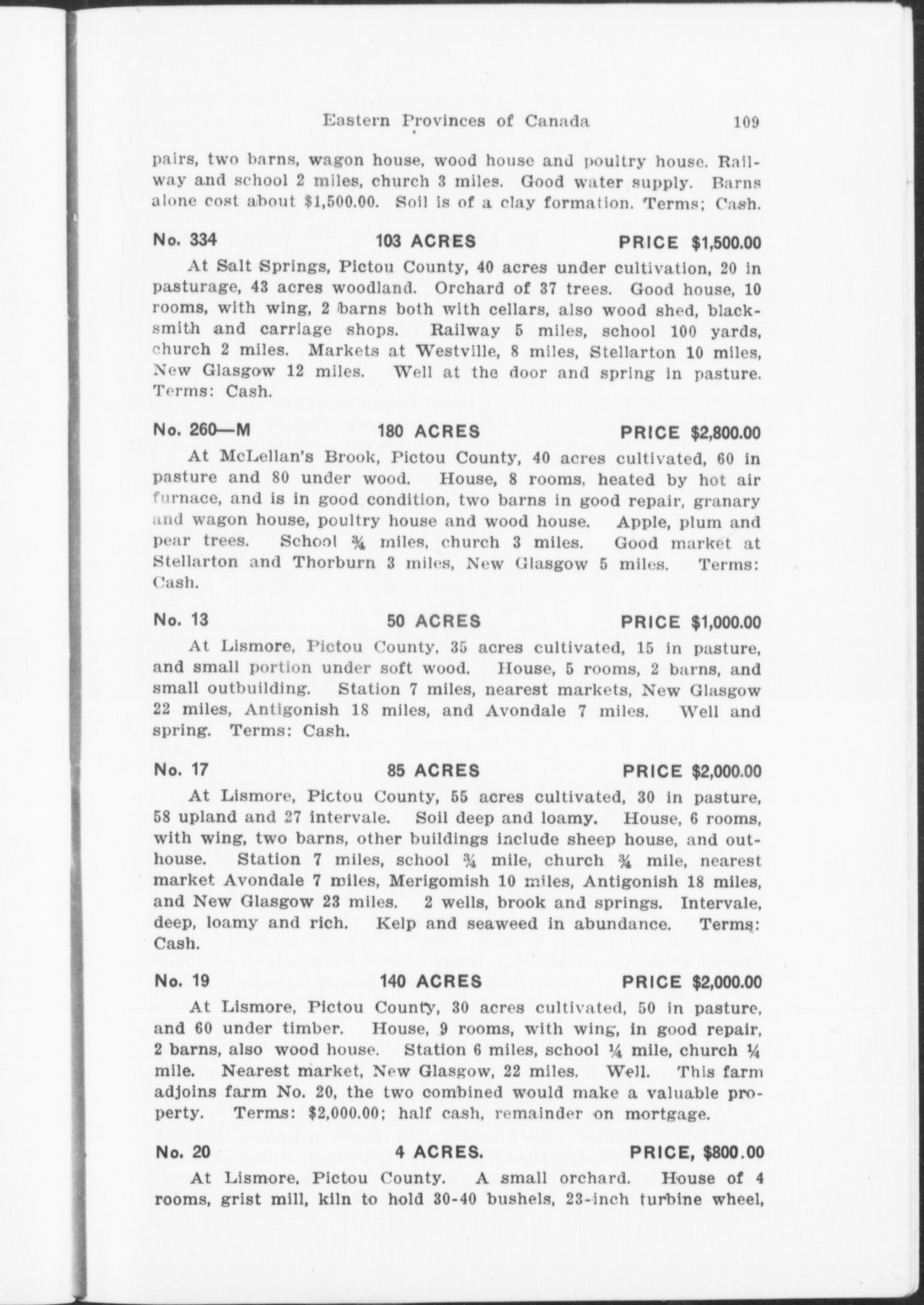 Eastern Provinces of Canada 109

pairs, two barns, wagon house, wood house and poultry house. Railway and school 2 miles, church 3 miles. Good water supply. Barns alone cost about $1,500.00. Soil is of a clay formation. Terms; Cash.

No. 334 103 ACRES PRICE $1,500.00

At Salt Springs, Pictou County, 40 acres under cultivation, 20 in pasturage, 43 acres woodland. Orchard of 37 trees. Good house, 10 rooms, with wing, 2 barns both with cellars, also wood shed, blacksmith and carriage shops. Railway 5 miles, school 100 yards, church 2 miles. Markets at Westville, 8 miles, Stellarton 10 miles, New Glasgow 12 miles. Well at the door and spring in pasture. Terms: Cash.

No. 260—M 180 ACRES PRICE $2,800.00

At McLellan's Brook, Pictou County, 40 acres cultivated, 60 in pasture and 80 under wood. House, 8 rooms, heated by hot air furnace, and is in good condition, two barns in good repair, granary and wagon house, poultry house and wood house. Apple, plum and pear trees. School ¾ miles, church 3 miles. Good market at Stellarton and Thorburn 3 miles, New Glasgow 5 miles. Terms: Cash.

No. 13 50 ACRES PRICE $1,000.00

At Lismore, Pictou County, 35 acres cultivated, 15 in pasture, and small portion under soft wood. House, 5 rooms, 2 barns, and small outbuilding. Station 7 miles, nearest markets, New Glasgow 22 miles, Antigonish 18 miles, and Avondale 7 miles. Well and spring. Terms: Cash.

No. 17 85 ACRES PRICE $2,000.00

At Lismore, Pictou County, 55 acres cultivated, 30 in pasture, 58 upland and 27 intervale. Soil deep and loamy. House, 6 rooms, with wing, two barns, other buildings include sheep house, and outhouse. Station 7 miles, school ¾ mile, church ¾ mile, nearest market Avondale 7 miles, Merigomish 10 miles, Antigonish 18 miles, and New Glasgow 23 miles. 2 wells, brook and springs. Intervale, deep, loamy and rich. Kelp and seaweed in abundance. Terms: Cash.

No. 19 140 ACRES PRICE $2,000.00

At Lismore, Pictou County, 30 acres cultivated, 50 in pasture, and 60 under timber. House, 9 rooms, with wing, in good repair, 2 barns, also wood house. Station 6 miles, school ¼ mile, church ¼ mile. Nearest market, New Glasgow, 22 miles. Well. This farm adjoins farm No. 20, the two combined would make a valuable property. Terms: $2,000.00; half cash, remainder on mortgage.

No. 20 4 ACRES. PRICE, $800.00

At Lismore, Pictou County. A small orchard. House of 4 rooms, grist mill, kiln to hold 30-40 bushels, 23-inch turbine wheel,